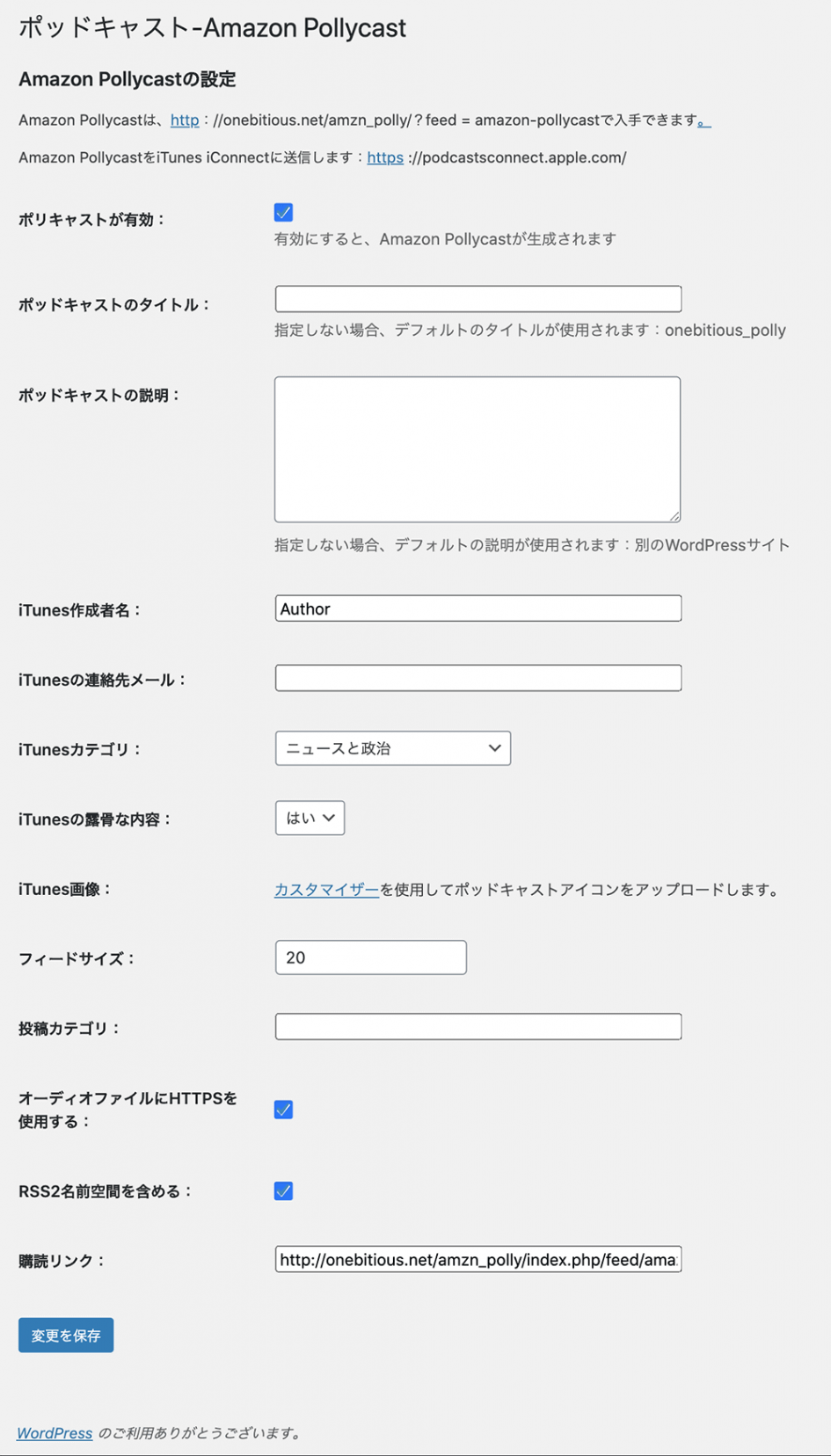 ポッドキャスト-Amazon Pollycast

Amazon Pollycastの設定

Amazon Pollycastは、http：//onebitious.net/amzn_polly/？feed = amazon-pollycastで入手できます。

Amazon PollycastをiTunes iConnectに送信します：https ://podcastsconnect.apple.com/

ポリキャストが有効：

有効にすると、Amazon Pollycastが生成されます

ポッドキャストのタイトル：

指定しない場合、デフォルトのタイトルが使用されます：onebitious_polly

ポッドキャストの説明：

指定しない場合、デフォルトの説明が使用されます：別のWordPressサイト

iTunes作成者名：

Author

iTunesの連絡先メール：

iTunesカテゴリ：

ニュースと政治

iTunesの露骨な内容：

はい

iTunes画像：

カスタマイザーを使用してポッドキャストアイコンをアップロードします。

フィードサイズ：

20

投稿カテゴリ：

オーディオファイルにHTTPSを使用する：

RSS2名前空間を含める：

購読リンク：

http://onebitious.net/amzn_polly/index.php/feed/ama

変更を保存

WordPress のご利用ありがとうございます。